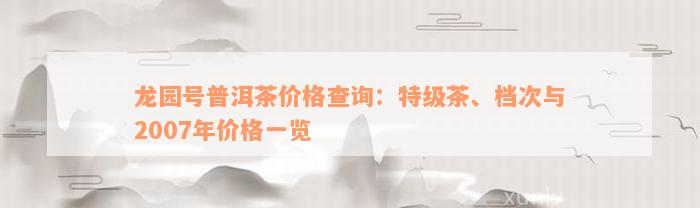 龙园号普洱茶价格查询：特级茶、档次与2007年价格一览